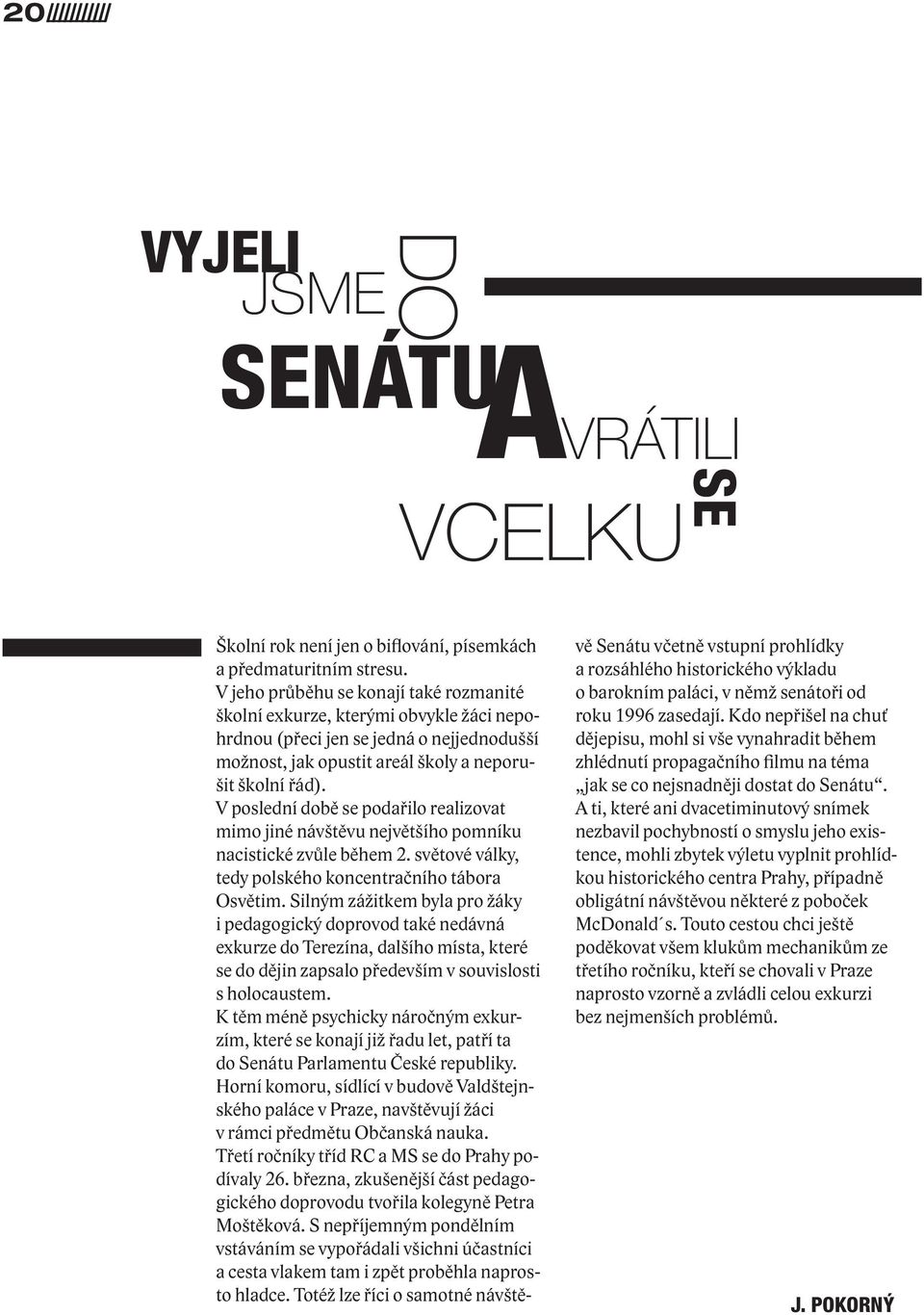 20

VYJELI
JSME
DO
SENÁTU
A
VRÁTILI
SE
VCELKU

Školní rok není jen o biflování, písemkách a předmaturitním stresu.
V jeho průběhu se konají také rozmanité školní exkurze, kterými obvykle žáci nepohrdnou (přeci jen se jedná o nejjednodušší možnost, jak opustit areál školy a neporušit školní řád).
V poslední době se podařilo realizovat mimo jiné návštěvu největšího pomníku nacistické zvůle během 2. světové války, tedy polského koncentračního tábora Osvětim. Silným zážitkem byla pro žáky i pedagogický doprovod také nedávná exkurze do Terezína, dalšího místa, které se do dějin zapsalo především v souvislosti s holocaustem.
K těm méně psychicky náročným exkurzím, které se konají již řadu let, patří ta do Senátu Parlamentu České republiky. Horní komoru, sídlící v budově Valdštejnského paláce v Praze, navštěvují žáci v rámci předmětu Občanská nauka.
Třetí ročníky tříd RC a MS se do Prahy podívaly 26. března, zkušenější část pedagogického doprovodu tvořila kolegyně Petra Moštěková. S nepříjemným pondělním vstáváním se vypořádali všichni účastníci a cesta vlakem tam i zpět proběhla naprosto hladce. Totéž lze říci o samotné návštěvě Senátu včetně vstupní prohlídky a rozsáhlého historického výkladu o barokním paláci, v němž senátoři od roku 1996 zasedají. Kdo nepřišel na chuť dějepisu, mohl si vše vynahradit během zhlédnutí propagačního filmu na téma „jak se co nejsnadněji dostat do Senátu“.
A ti, které ani dvacetiminutový snímek nezbavil pochybností o smyslu jeho existence, mohli zbytek výletu vyplnit prohlídkou historického centra Prahy, případně obligátní návštěvou některé z poboček McDonald´s. Touto cestou chci ještě poděkovat všem klukům mechanikům ze třetího ročníku, kteří se chovali v Praze naprosto vzorně a zvládli celou exkurzi bez nejmenších problémů.

J. POKORNÝ